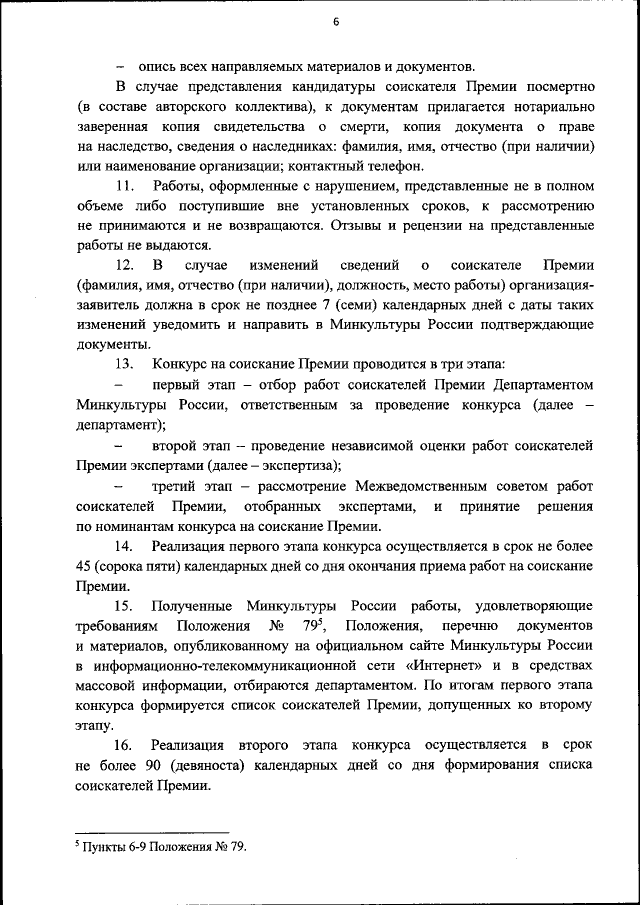 6

– опись всех направляемых материалов и документов.

В случае представления кандидатуры соискателя Премии посмертно (в составе авторского коллектива), к документам прилагается нотариально заверенная копия свидетельства о смерти, копия документа о праве на наследство, сведения о наследниках: фамилия, имя, отчество (при наличии) или наименование организации; контактный телефон.

11. Работы, оформленные с нарушением, представленные не в полном объеме либо поступившие вне установленных сроков, к рассмотрению не принимаются и не возвращаются. Отзывы и рецензии на представленные работы не выдаются.

12. В случае изменений сведений о соискателе Премии (фамилия, имя, отчество (при наличии), должность, место работы) организация-заявитель должна в срок не позднее 7 (семи) календарных дней с даты таких изменений уведомить и направить в Минкультуры России подтверждающие документы.

13. Конкурс на соискание Премии проводится в три этапа:

– первый этап – отбор работ соискателей Премии Департаментом Минкультуры России, ответственным за проведение конкурса (далее – департамент);

– второй этап – проведение независимой оценки работ соискателей Премии экспертами (далее – экспертиза);

– третий этап – рассмотрение Межведомственным советом работ соискателей Премии, отобранных экспертами, и принятие решения по номинантам конкурса на соискание Премии.

14. Реализация первого этапа конкурса осуществляется в срок не более 45 (сорока пяти) календарных дней со дня окончания приема работ на соискание Премии.

15. Полученные Минкультуры России работы, удовлетворяющие требованиям Положения № 79$^5$, Положения, перечню документов и материалов, опубликованному на официальном сайте Минкультуры России в информационно-телекоммуникационной сети «Интернет» и в средствах массовой информации, отбираются департаментом. По итогам первого этапа конкурса формируется список соискателей Премии, допущенных ко второму этапу.

16. Реализация второго этапа конкурса осуществляется в срок не более 90 (девяноста) календарных дней со дня формирования списка соискателей Премии.

$^5$ Пункты 6-9 Положения № 79.